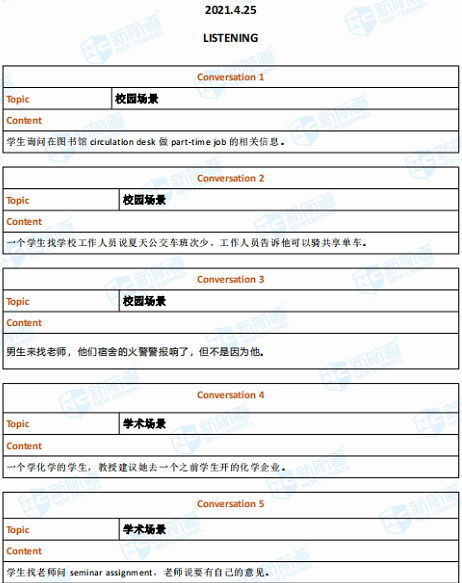 2021.4.25

LISTENING

| Conversation 1 | |
|---|---|
| Topic | 校园场景 |
| Content | |
| 学生询问在图书馆 circulation desk 做 part-time job 的相关信息。 | |

| Conversation 2 | |
|---|---|
| Topic | 校园场景 |
| Content | |
| 一个学生找学校工作人员说夏天公交车班次少，工作人员告诉他可以骑共享单车。 | |

| Conversation 3 | |
|---|---|
| Topic | 校园场景 |
| Content | |
| 男生来找老师，他们宿舍的火警警报响了，但不是因为他。 | |

| Conversation 4 | |
|---|---|
| Topic | 学术场景 |
| Content | |
| 一个学化学的学生，教授建议她去一个之前学生开的化学企业。 | |

| Conversation 5 | |
|---|---|
| Topic | 学术场景 |
| Content | |
| 学生找老师问 seminar assignment，老师说要有自己的意见。 | |

新航道 NEW CHANNEL